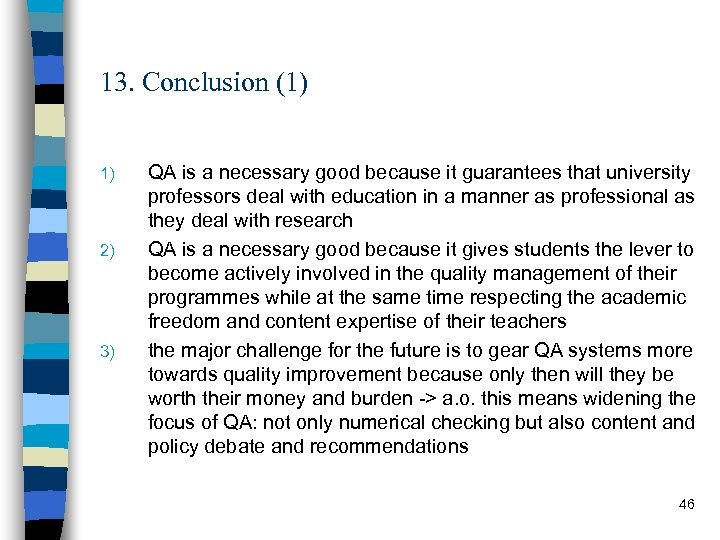 13. Conclusion (1)

1) QA is a necessary good because it guarantees that university professors deal with education in a manner as professional as they deal with research

2) QA is a necessary good because it gives students the lever to become actively involved in the quality management of their programmes while at the same time respecting the academic freedom and content expertise of their teachers

3) the major challenge for the future is to gear QA systems more towards quality improvement because only then will they be worth their money and burden -> a.o. this means widening the focus of QA: not only numerical checking but also content and policy debate and recommendations

46